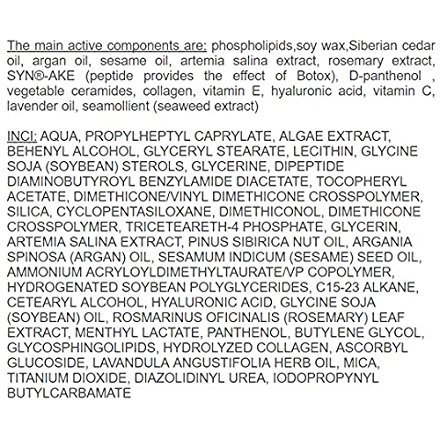 The main active components are: phospholipids,soy wax,Siberian cedar oil, argan oil, sesame oil, artemia salina extract, rosemary extract, SYN®-AKE (peptide provides the effect of Botox), D-panthenol , vegetable ceramides, collagen, vitamin E, hyaluronic acid, vitamin C, lavender oil, seamollient (seaweed extract)

INCI: AQUA, PROPYLHEPTYL CAPRYLATE, ALGAE EXTRACT, BEHENYL ALCOHOL, GLYCERYL STEARATE, LECITHIN, GLYCINE SOJA (SOYBEAN) STEROLS, GLYCERINE, DIPEPTIDE DIAMINOBUTYROYL BENZYLAMIDE DIACETATE, TOCOPHERYL ACETATE, DIMETHICONE/VINYL DIMETHICONE CROSSPOLYMER, SILICA, CYCLOPENTASILOXANE, DIMETHICONOL, DIMETHICONE CROSSPOLYMER, TRICETEARETH-4 PHOSPHATE, GLYCERIN, ARTEMIA SALINA EXTRACT, PINUS SIBIRICA NUT OIL, ARGANIA SPINOSA (ARGAN) OIL, SESAMUM INDICUM (SESAME) SEED OIL, AMMONIUM ACRYLOYLDIMETHYLTAURATE/VP COPOLYMER, HYDROGENATED SOYBEAN POLYGLYCERIDES, C15-23 ALKANE, CETEARYL ALCOHOL, HYALURONIC ACID, GLYCINE SOJA (SOYBEAN) OIL, ROSMARINUS OFICINALIS (ROSEMARY) LEAF EXTRACT, MENTHYL LACTATE, PANTHENOL, BUTYLENE GLYCOL, GLYCOSPHINGOLIPIDS, HYDROLYZED COLLAGEN, ASCORBYL GLUCOSIDE, LAVANDULA ANGUSTIFOLIA HERB OIL, MICA, TITANIUM DIOXIDE, DIAZOLIDINYL UREA, IODOPROPYNYL BUTYLCARBAMATE